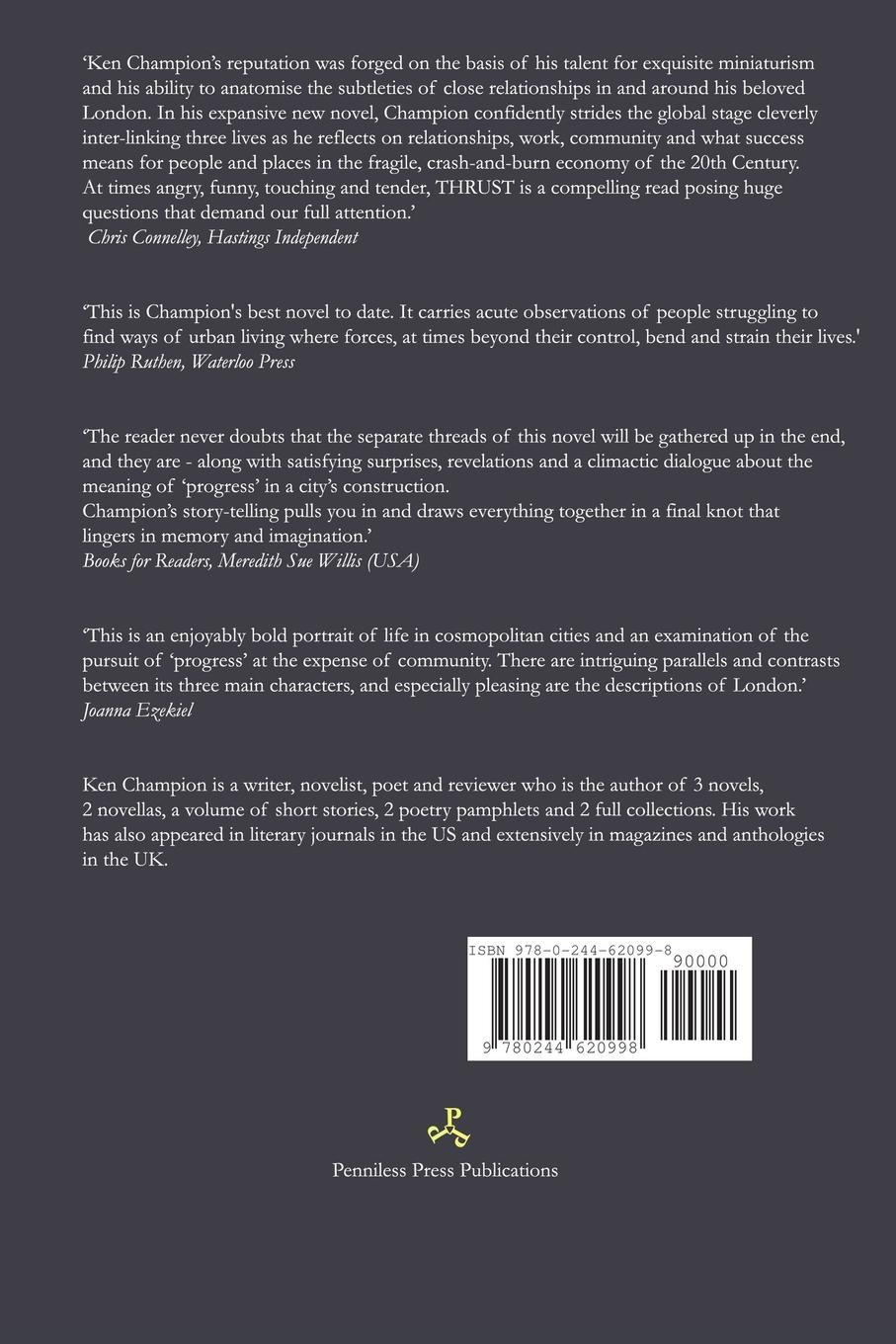 'Ken Champion's reputation was forged on the basis of his talent for exquisite miniaturism and his ability to anatomise the subtleties of close relationships in and around his beloved London. In his expansive new novel, Champion confidently strides the global stage cleverly inter-linking three lives as he reflects on relationships, work, community and what success means for people and places in the fragile, crash-and-burn economy of the 20th Century. At times angry, funny, touching and tender, THRUST is a compelling read posing huge questions that demand our full attention.'
Chris Connelley, Hastings Independent

'This is Champion's best novel to date. It carries acute observations of people struggling to find ways of urban living where forces, at times beyond their control, bend and strain their lives.'
Philip Ruthen, Waterloo Press

'The reader never doubts that the separate threads of this novel will be gathered up in the end, and they are - along with satisfying surprises, revelations and a climactic dialogue about the meaning of 'progress' in a city's construction.
Champion's story-telling pulls you in and draws everything together in a final knot that lingers in memory and imagination.'
Books for Readers, Meredith Sue Willis (USA)

'This is an enjoyably bold portrait of life in cosmopolitan cities and an examination of the pursuit of 'progress' at the expense of community. There are intriguing parallels and contrasts between its three main characters, and especially pleasing are the descriptions of London.'
Joanna Ezekiel

Ken Champion is a writer, novelist, poet and reviewer who is the author of 3 novels, 2 novellas, a volume of short stories, 2 poetry pamphlets and 2 full collections. His work has also appeared in literary journals in the US and extensively in magazines and anthologies in the UK.

ISBN 978-0-244-62099-8
90000
9 780244 620998

Penniless Press Publications